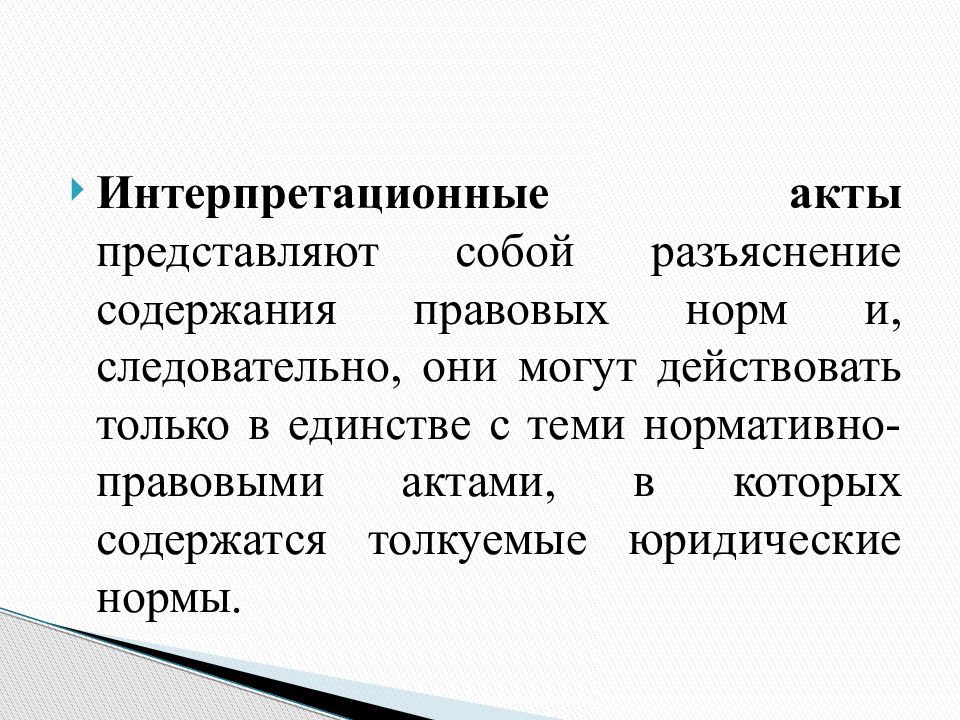 Интерпретационные акты представляют собой разъяснение содержания правовых норм и, следовательно, они могут действовать только в единстве с теми нормативно-правовыми актами, в которых содержатся толкуемые юридические нормы.